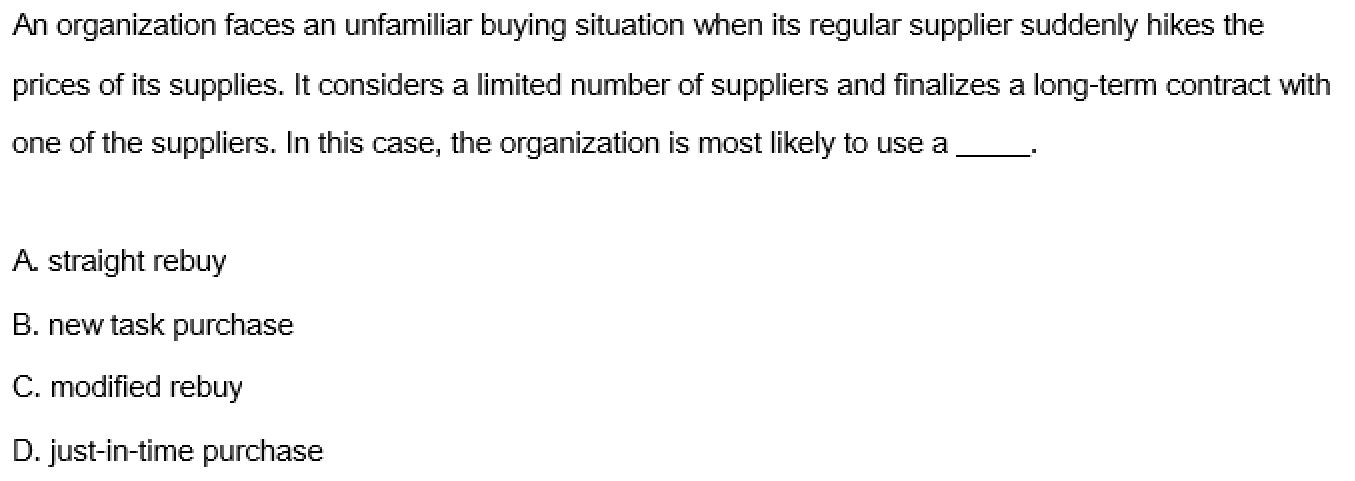 An organization faces an unfamiliar buying situation when its regular supplier suddenly hikes the prices of its supplies. It considers a limited number of suppliers and finalizes a long-term contract with one of the suppliers. In this case, the organization is most likely to use a _____.

A. straight rebuy

B. new task purchase

C. modified rebuy

D. just-in-time purchase